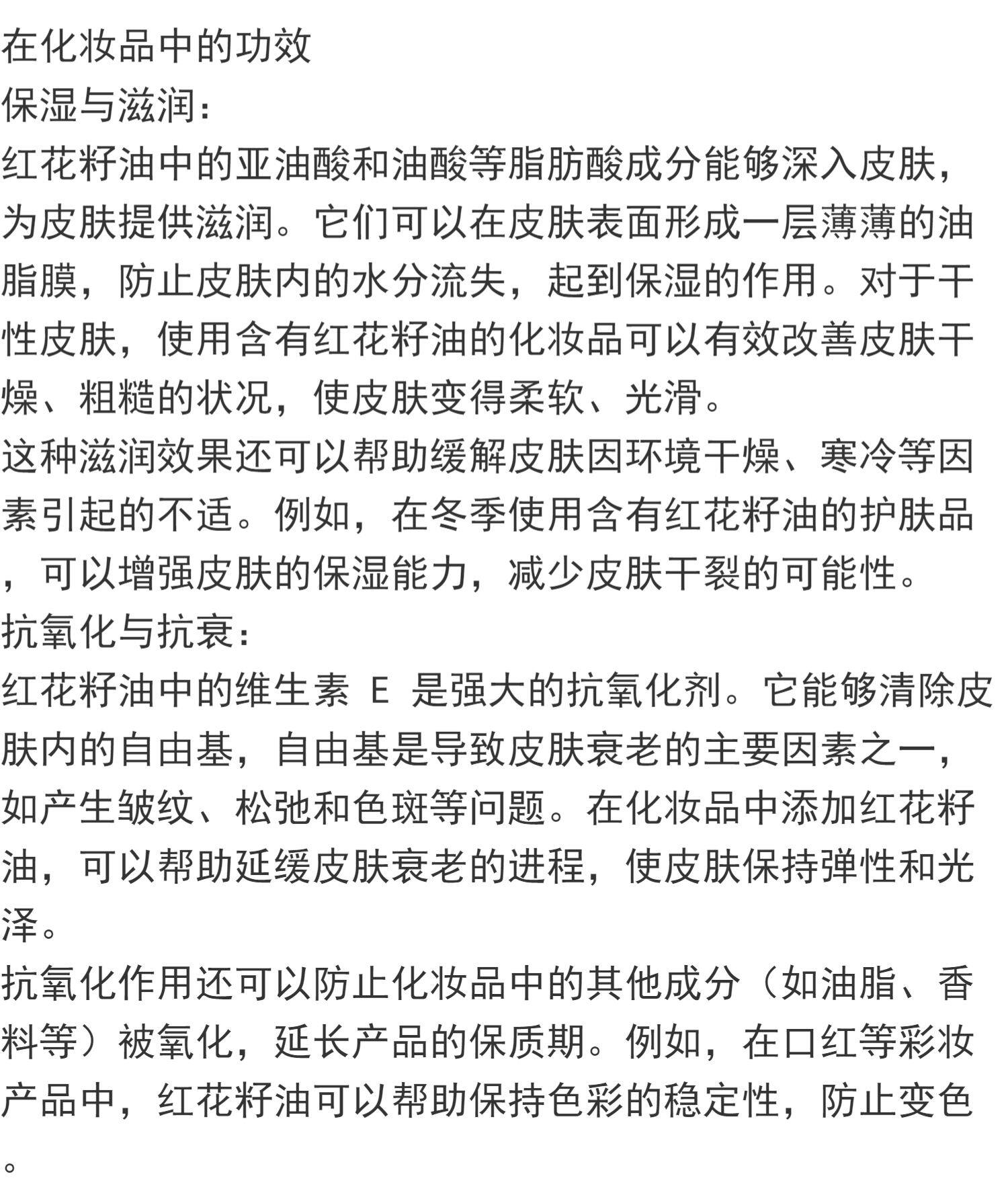 在化妆品中的功效
保湿与滋润：
红花籽油中的亚油酸和油酸等脂肪酸成分能够深入皮肤，为皮肤提供滋润。它们可以在皮肤表面形成一层薄薄的油脂膜，防止皮肤内的水分流失，起到保湿的作用。对于干性皮肤，使用含有红花籽油的化妆品可以有效改善皮肤干燥、粗糙的状况，使皮肤变得柔软、光滑。
这种滋润效果还可以帮助缓解皮肤因环境干燥、寒冷等因素引起的不适。例如，在冬季使用含有红花籽油的护肤品，可以增强皮肤的保湿能力，减少皮肤干裂的可能性。
抗氧化与抗衰：
红花籽油中的维生素 E 是强大的抗氧化剂。它能够清除皮肤内的自由基，自由基是导致皮肤衰老的主要因素之一，如产生皱纹、松弛和色斑等问题。在化妆品中添加红花籽油，可以帮助延缓皮肤衰老的进程，使皮肤保持弹性和光泽。
抗氧化作用还可以防止化妆品中的其他成分（如油脂、香料等）被氧化，延长产品的保质期。例如，在口红等彩妆产品中，红花籽油可以帮助保持色彩的稳定性，防止变色。